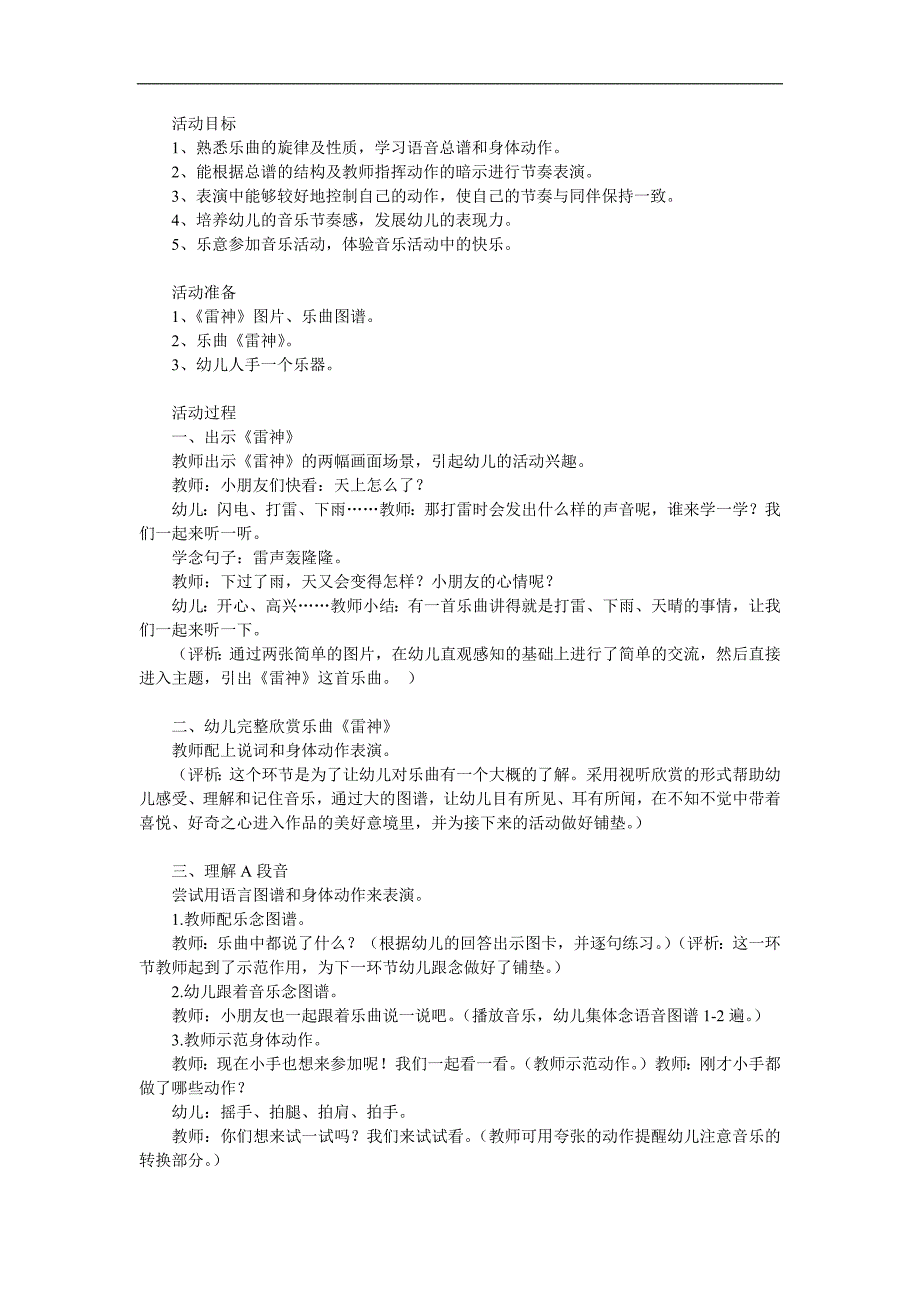 活动目标
1、熟悉乐曲的旋律及性质，学习语音总谱和身体动作。
2、能根据总谱的结构及教师指挥动作的暗示进行节奏表演。
3、表演中能够较好地控制自己的动作，使自己的节奏与同伴保持一致。
4、培养幼儿的音乐节奏感，发展幼儿的表现力。
5、乐意参加音乐活动，体验音乐活动中的快乐。

活动准备
1、《雷神》图片、乐曲图谱。
2、乐曲《雷神》。
3、幼儿人手一个乐器。

活动过程
一、出示《雷神》
教师出示《雷神》的两幅画面场景，引起幼儿的活动兴趣。
教师：小朋友们快看：天上怎么了？
幼儿：闪电、打雷、下雨……教师：那打雷时会发出什么样的声音呢，谁来学一学？我们一起来听一听。
学念句子：雷声轰隆隆。
教师：下过了雨，天又会变得怎样？小朋友的心情呢？
幼儿：开心、高兴……教师小结：有一首乐曲讲得就是打雷、下雨、天晴的事情，让我们一起来听一下。
（评析：通过两张简单的图片，在幼儿直观感知的基础上进行了简单的交流，然后直接进入主题，引出《雷神》这首乐曲。 ）

二、幼儿完整欣赏乐曲《雷神》
教师配上说词和身体动作表演。
（评析：这个环节是为了让幼儿对乐曲有一个大概的了解。采用视听欣赏的形式帮助幼儿感受、理解和记住音乐，通过大的图谱，让幼儿目有所见、耳有所闻，在不知不觉中带着喜悦、好奇之心进入作品的美好意境里，并为接下来的活动做好铺垫。）

三、理解 A 段音
尝试用语言图谱和身体动作来表演。
1.教师配乐念图谱。
教师：乐曲中都说了什么？（根据幼儿的回答出示图卡，并逐句练习。）（评析：这一环节教师起到了示范作用，为下一环节幼儿跟念做好了铺垫。）
2.幼儿跟着音乐念图谱。
教师：小朋友也一起跟着乐曲说一说吧。（播放音乐，幼儿集体念语音图谱 1-2 遍。）
3.教师示范身体动作。
教师：现在小手也想来参加呢！我们一起看一看。（教师示范动作。）教师：刚才小手都做了哪些动作？
幼儿：摇手、拍腿、拍肩、拍手。
教师：你们想来试一试吗？我们来试试看。（教师可用夸张的动作提醒幼儿注意音乐的转换部分。）